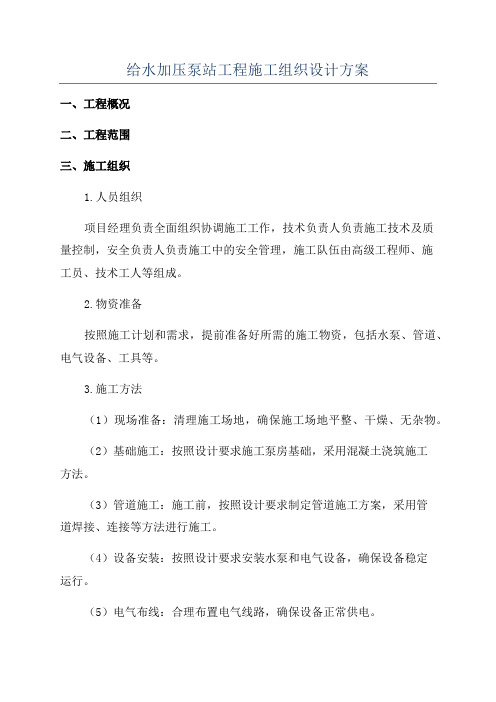 给水加压泵站工程施工组织设计方案

一、工程概况

二、工程范围

三、施工组织

1.人员组织

项目经理负责全面组织协调施工工作，技术负责人负责施工技术及质量控制，安全负责人负责施工中的安全管理，施工队伍由高级工程师、施工员、技术工人等组成。

2.物资准备

按照施工计划和需求，提前准备好所需的施工物资，包括水泵、管道、电气设备、工具等。

3.施工方法

（1）现场准备：清理施工场地，确保施工场地平整、干燥、无杂物。

（2）基础施工：按照设计要求施工泵房基础，采用混凝土浇筑施工方法。

（3）管道施工：施工前，按照设计要求制定管道施工方案，采用管道焊接、连接等方法进行施工。

（4）设备安装：按照设计要求安装水泵和电气设备，确保设备稳定运行。

（5）电气布线：合理布置电气线路，确保设备正常供电。